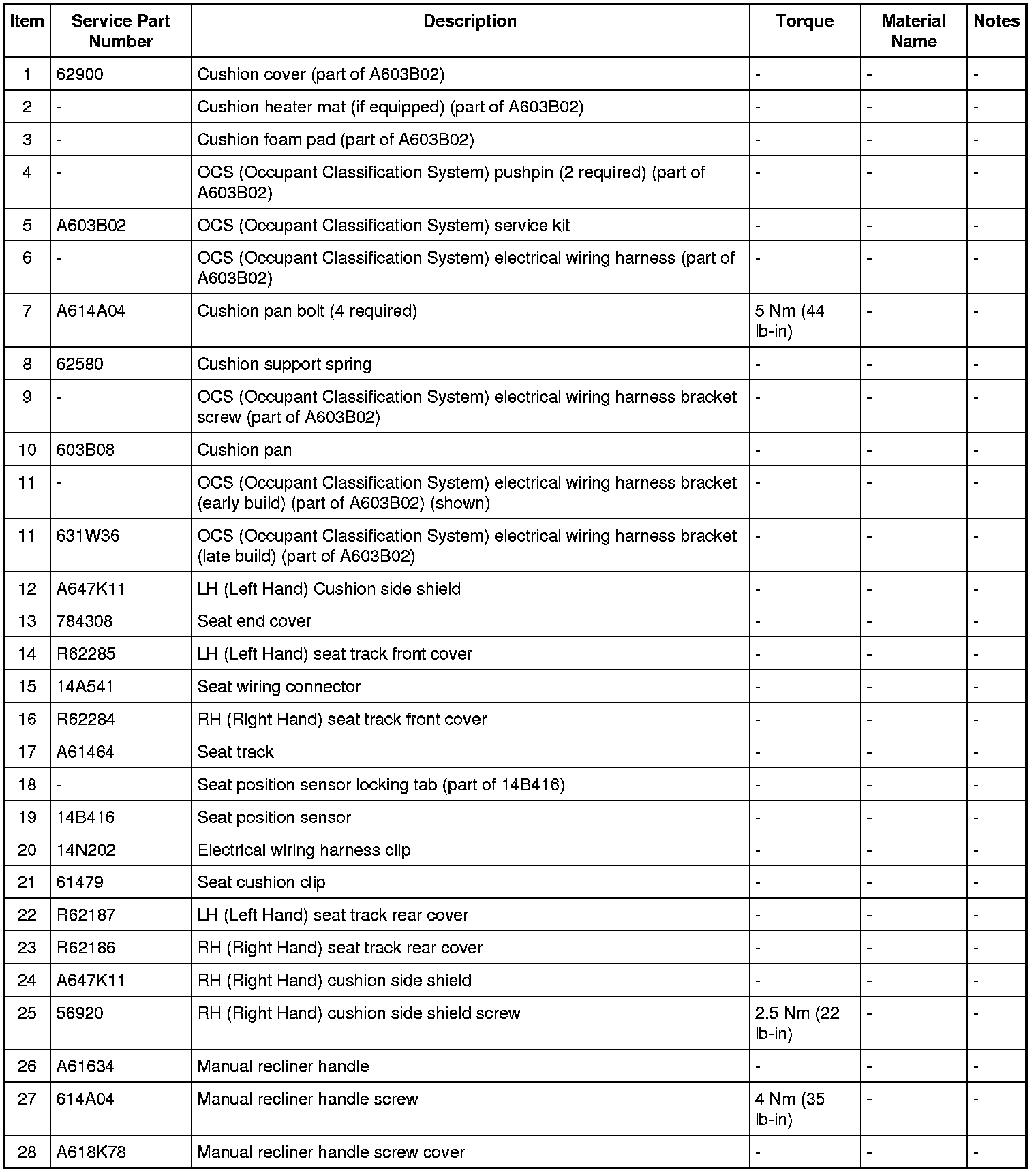 | Item | Service Part Number | Description | Torque | Material Name | Notes |
|---|---|---|---|---|---|
| 1 | 62900 | Cushion cover (part of A603B02) | - | - | - |
| 2 | - | Cushion heater mat (if equipped) (part of A603B02) | - | - | - |
| 3 | - | Cushion foam pad (part of A603B02) | - | - | - |
| 4 | - | OCS (Occupant Classification System) pushpin (2 required) (part of A603B02) | - | - | - |
| 5 | A603B02 | OCS (Occupant Classification System) service kit | - | - | - |
| 6 | - | OCS (Occupant Classification System) electrical wiring harness (part of A603B02) | - | - | - |
| 7 | A614A04 | Cushion pan bolt (4 required) | 5 Nm (44 lb-in) | - | - |
| 8 | 62580 | Cushion support spring | - | - | - |
| 9 | - | OCS (Occupant Classification System) electrical wiring harness bracket screw (part of A603B02) | - | - | - |
| 10 | 603B08 | Cushion pan | - | - | - |
| 11 | - | OCS (Occupant Classification System) electrical wiring harness bracket (early build) (part of A603B02) (shown) | - | - | - |
| 11 | 631W36 | OCS (Occupant Classification System) electrical wiring harness bracket (late build) (part of A603B02) | - | - | - |
| 12 | A647K11 | LH (Left Hand) Cushion side shield | - | - | - |
| 13 | 784308 | Seat end cover | - | - | - |
| 14 | R62285 | LH (Left Hand) seat track front cover | - | - | - |
| 15 | 14A541 | Seat wiring connector | - | - | - |
| 16 | R62284 | RH (Right Hand) seat track front cover | - | - | - |
| 17 | A61464 | Seat track | - | - | - |
| 18 | - | Seat position sensor locking tab (part of 14B416) | - | - | - |
| 19 | 14B416 | Seat position sensor | - | - | - |
| 20 | 14N202 | Electrical wiring harness clip | - | - | - |
| 21 | 61479 | Seat cushion clip | - | - | - |
| 22 | R62187 | LH (Left Hand) seat track rear cover | - | - | - |
| 23 | R62186 | RH (Right Hand) seat track rear cover | - | - | - |
| 24 | A647K11 | RH (Right Hand) cushion side shield | - | - | - |
| 25 | 56920 | RH (Right Hand) cushion side shield screw | 2.5 Nm (22 lb-in) | - | - |
| 26 | A61634 | Manual recliner handle | - | - | - |
| 27 | 614A04 | Manual recliner handle screw | 4 Nm (35 lb-in) | - | - |
| 28 | A618K78 | Manual recliner handle screw cover | - | - | - |